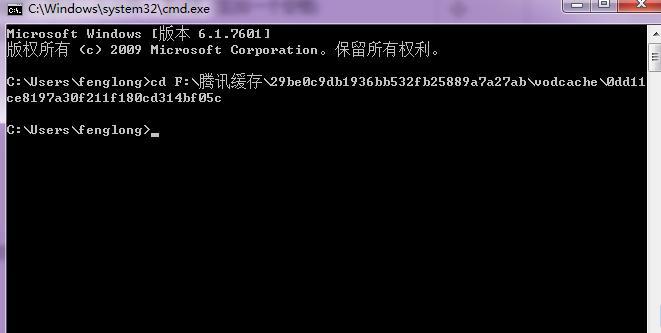 C:\Windows\system32\cmd.exe

Microsoft Windows [版本 6.1.7601]
版权所有 (c) 2009 Microsoft Corporation。保留所有权利。

C:\Users\fenglong>cd F:\腾讯缓存\29be0c9db1936bb532fb25889a7a27ab\vodcache\0dd11ce8197a30f211f180cd314bf05c

C:\Users\fenglong>_